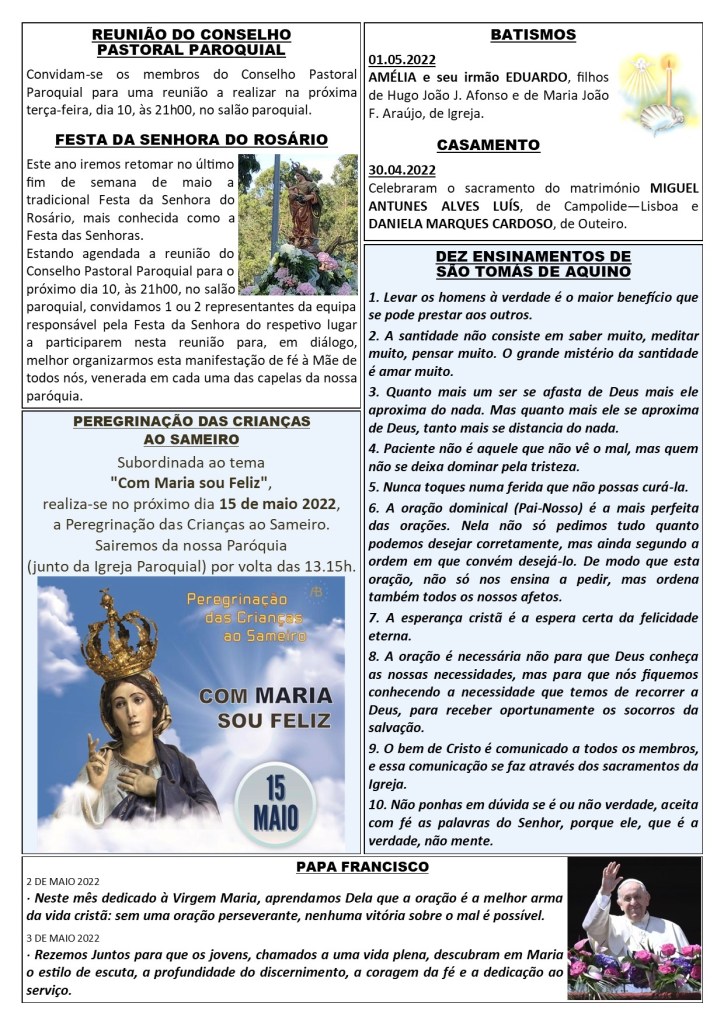 REUNIÃO DO CONSELHO PASTORAL PAROQUIAL

Convidam-se os membros do Conselho Pastoral Paroquial para uma reunião a realizar na próxima terça-feira, dia 10, às 21h00, no salão paroquial.

FESTA DA SENHORA DO ROSÁRIO

Este ano iremos retomar no último fim de semana de maio a tradicional Festa da Senhora do Rosário, mais conhecida como a Festa das Senhoras.
Estando agendada a reunião do Conselho Pastoral Paroquial para o próximo dia 10, às 21h00, no salão paroquial, convidamos 1 ou 2 representantes da equipa responsável pela Festa da Senhora do respetivo lugar a participarem nesta reunião para, em diálogo, melhor organizarmos esta manifestação de fé à Mãe de todos nós, venerada em cada uma das capelas da nossa paróquia.

PEREGRINAÇÃO DAS CRIANÇAS AO SAMEIRO

Subordinada ao tema "Com Maria sou Feliz", realiza-se no próximo dia 15 de maio 2022, a Peregrinação das Crianças ao Sameiro. Sairemos da nossa Paróquia (junto da Igreja Paroquial) por volta das 13.15h.

Peregrinação das Crianças ao Sameiro

COM MARIA SOU FELIZ

15 MAIO

BATISMOS

01.05.2022
AMÉLIA e seu irmão EDUARDO, filhos de Hugo João J. Afonso e de Maria João F. Araújo, de Igreja.

CASAMENTO

30.04.2022
Celebraram o sacramento do matrimónio MIGUEL ANTUNES ALVES LUÍS, de Campolide—Lisboa e DANIELA MARQUES CARDOSO, de Outeiro.

DEZ ENSINAMENTOS DE SÃO TOMÁS DE AQUINO

1. Levar os homens à verdade é o maior benefício que se pode prestar aos outros.
2. A santidade não consiste em saber muito, meditar muito, pensar muito. O grande mistério da santidade é amar muito.
3. Quanto mais um ser se afasta de Deus mais ele aproxima do nada. Mas quanto mais ele se aproxima de Deus, tanto mais se distancia do nada.
4. Paciente não é aquele que não vê o mal, mas quem não se deixa dominar pela tristeza.
5. Nunca toques numa ferida que não possas curá-la.
6. A oração dominical (Pai-Nosso) é a mais perfeita das orações. Nela não só pedimos tudo quanto podemos desejar corretamente, mas ainda segundo a ordem em que convém desejá-lo. De modo que esta oração, não só nos ensina a pedir, mas ordena também todos os nossos afetos.
7. A esperança cristã é a espera certa da felicidade eterna.
8. A oração é necessária não para que Deus conheça as nossas necessidades, mas para que nós fiquemos conhecendo a necessidade que temos de recorrer a Deus, para receber oportunamente os socorros da salvação.
9. O bem de Cristo é comunicado a todos os membros, e essa comunicação se faz através dos sacramentos da Igreja.
10. Não ponhas em dúvida se é ou não verdade, aceita com fé as palavras do Senhor, porque ele, que é a verdade, não mente.

PAPA FRANCISCO

2 DE MAIO 2022
· Neste mês dedicado à Virgem Maria, aprendamos Dela que a oração é a melhor arma da vida cristã: sem uma oração perseverante, nenhuma vitória sobre o mal é possível.
3 DE MAIO 2022
· Rezemos Juntos para que os jovens, chamados a uma vida plena, descubram em Maria o estilo de escuta, a profundidade do discernimento, a coragem da fé e a dedicação ao serviço.